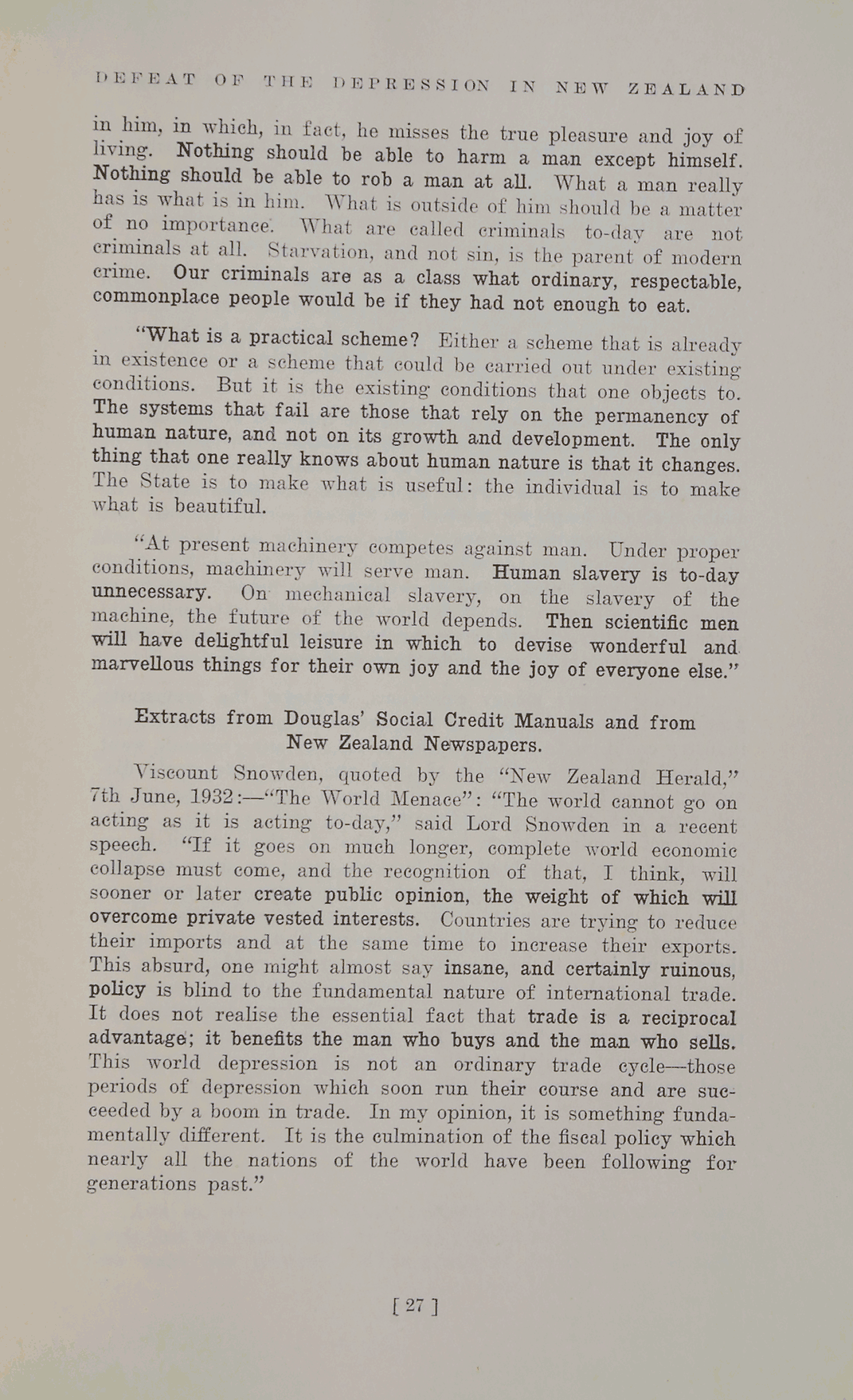 DEFEAT OF THE DEPRESSION IN NEW ZEALAND

in him, in which, in fact, he misses the true pleasure and joy of living. Nothing should be able to harm a man except himself. Nothing should be able to rob a man at all. What a man really has is what is in him. What is outside of him should be a matter of no importance. What are called criminals to-day are not criminals at all. Starvation, and not sin, is the parent of modern crime. Our criminals are as a class what ordinary, respectable, commonplace people would be if they had not enough to eat.

"What is a practical scheme? Either a scheme that is already in existence or a scheme that could be carried out under existing conditions. But it is the existing conditions that one objects to. The systems that fail are those that rely on the permanency of human nature, and not on its growth and development. The only thing that one really knows about human nature is that it changes. The State is to make what is useful: the individual is to make what is beautiful.

"At present machinery competes against man. Under proper conditions, machinery will serve man. Human slavery is to-day unnecessary. On mechanical slavery, on the slavery of the machine, the future of the world depends. Then scientific men will have delightful leisure in which to devise wonderful and marvellous things for their own joy and the joy of everyone else."

Extracts from Douglas' Social Credit Manuals and from New Zealand Newspapers.

Viscount Snowden, quoted by the "New Zealand Herald," 7th June, 1932:—"The World Menace": "The world cannot go on acting as it is acting to-day," said Lord Snowden in a recent speech. "If it goes on much longer, complete world economic collapse must come, and the recognition of that, I think, will sooner or later create public opinion, the weight of which will overcome private vested interests. Countries are trying to reduce their imports and at the same time to increase their exports. This absurd, one might almost say insane, and certainly ruinous, policy is blind to the fundamental nature of international trade. It does not realise the essential fact that trade is a reciprocal advantage; it benefits the man who buys and the man who sells. This world depression is not an ordinary trade cycle—those periods of depression which soon run their course and are succeeded by a boom in trade. In my opinion, it is something fundamentally different. It is the culmination of the fiscal policy which nearly all the nations of the world have been following for generations past."

[ 27 ]